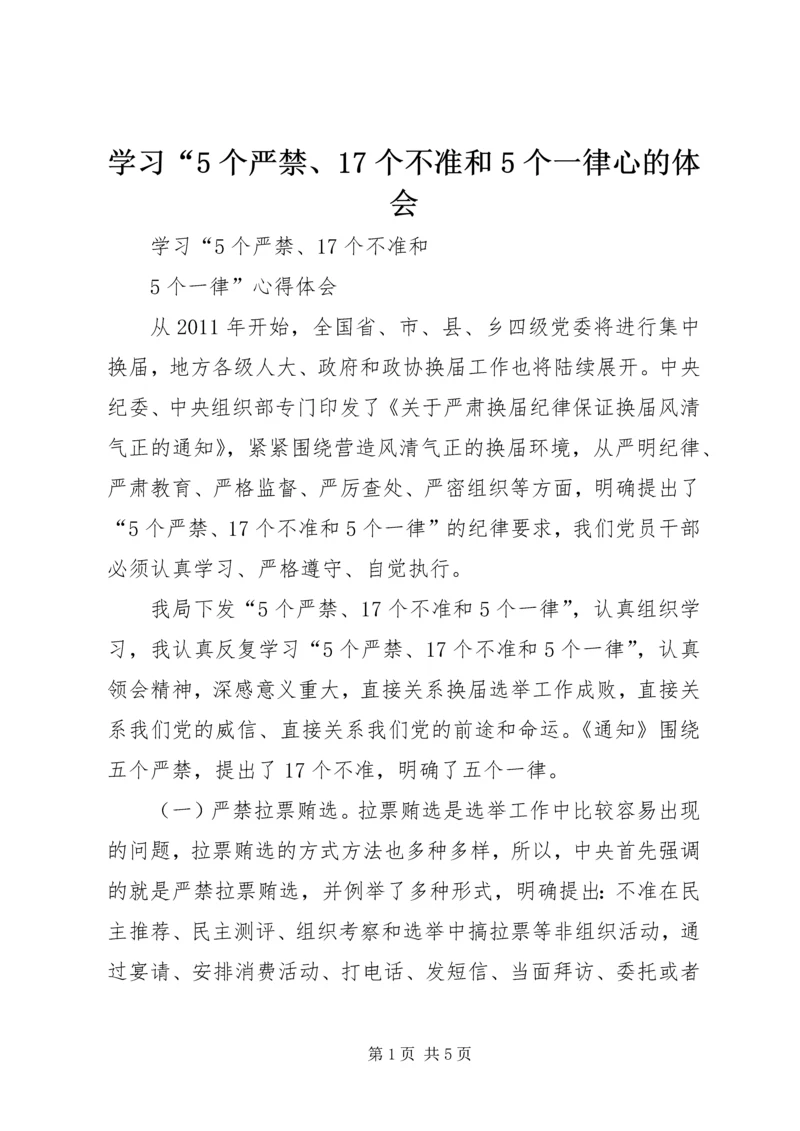 学习“5个严禁、17个不准和5个一律心的体会

学习“5个严禁、17个不准和

5个一律”心得体会

从2011年开始，全国省、市、县、乡四级党委将进行集中换届，地方各级人大、政府和政协换届工作也将陆续展开。中央纪委、中央组织部专门印发了《关于严肃换届纪律保证换届风清气正的通知》，紧紧围绕营造风清气正的换届环境，从严明纪律、严肃教育、严格监督、严厉查处、严密组织等方面，明确提出了“5个严禁、17个不准和5个一律”的纪律要求，我们党员干部必须认真学习、严格遵守、自觉执行。

我局下发“5个严禁、17个不准和5个一律”，认真组织学习，我认真反复学习“5个严禁、17个不准和5个一律”，认真领会精神，深感意义重大，直接关系换届选举工作成败，直接关系我们党的威信、直接关系我们党的前途和命运。《通知》围绕五个严禁，提出了17个不准，明确了五个一律。

（一）严禁拉票贿选。拉票贿选是选举工作中比较容易出现的问题，拉票贿选的方式方法也多种多样，所以，中央首先强调的就是严禁拉票贿选，并例举了多种形式，明确提出：不准在民主推荐、民主测评、组织考察和选举中搞拉票等非组织活动，通过宴请、安排消费活动、打电话、发短信、当面拜访、委托或者

第1页 共5页